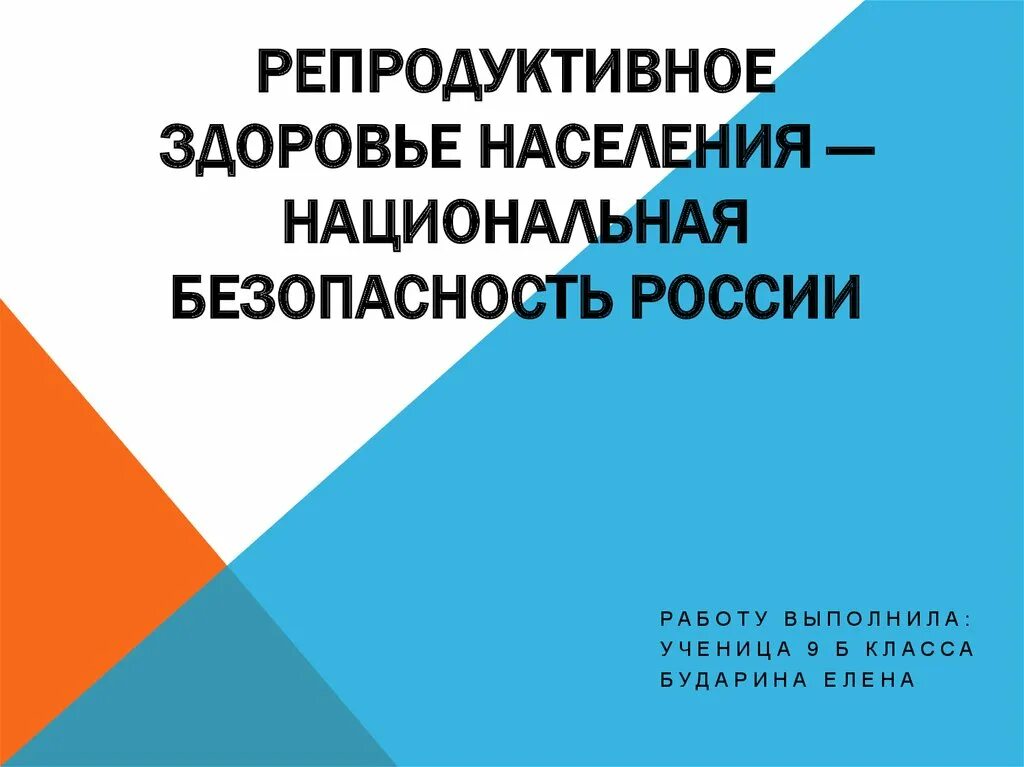 РЕПРОДУКТИВНОЕ ЗДОРОВЬЕ НАСЕЛЕНИЯ — НАЦИОНАЛЬНАЯ БЕЗОПАСНОСТЬ РОССИИ

РАБОТУ ВЫПОЛНИЛА:
УЧЕНИЦА 9 Б КЛАССА
БУДАРИНА ЕЛЕНА